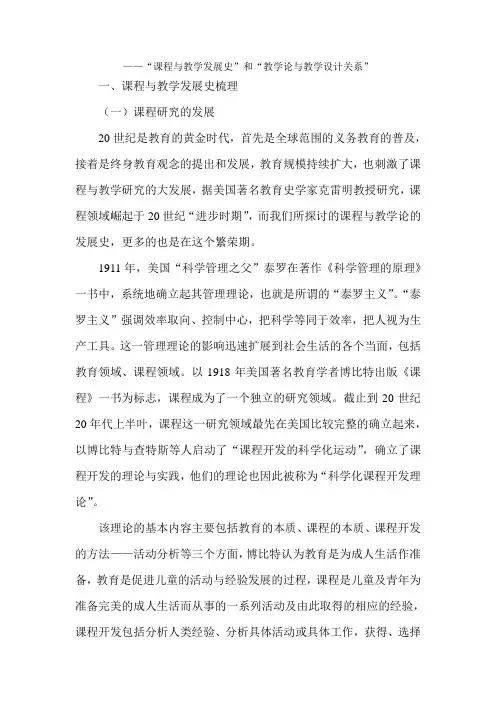 ——“课程与教学发展史”和“教学论与教学设计关系”

一、课程与教学发展史梳理

（一）课程研究的发展

20世纪是教育的黄金时代，首先是全球范围的义务教育的普及，接着是终身教育观念的提出和发展，教育规模持续扩大，也刺激了课程与教学研究的大发展，据美国著名教育史学家克雷明教授研究，课程领域崛起于20世纪“进步时期”，而我们所探讨的课程与教学论的发展史，更多的也是在这个繁荣期。

1911年，美国“科学管理之父”泰罗在著作《科学管理的原理》一书中，系统地确立起其管理理论，也就是所谓的“泰罗主义”。“泰罗主义”强调效率取向、控制中心，把科学等同于效率，把人视为生产工具。这一管理理论的影响迅速扩展到社会生活的各个当面，包括教育领域、课程领域。以1918年美国著名教育学者博比特出版《课程》一书为标志，课程成为了一个独立的研究领域。截止到20世纪20年代上半叶，课程这一研究领域最先在美国比较完整的确立起来，以博比特与查特斯等人启动了“课程开发的科学化运动”，确立了课程开发的理论与实践，他们的理论也因此被称为“科学化课程开发理论”。

该理论的基本内容主要包括教育的本质、课程的本质、课程开发的方法——活动分析等三个方面，博比特认为教育是为成人生活作准备，教育是促进儿童的活动与经验发展的过程，课程是儿童及青年为准备完美的成人生活而从事的一系列活动及由此取得的相应的经验，课程开发包括分析人类经验、分析具体活动或具体工作，获得、选择